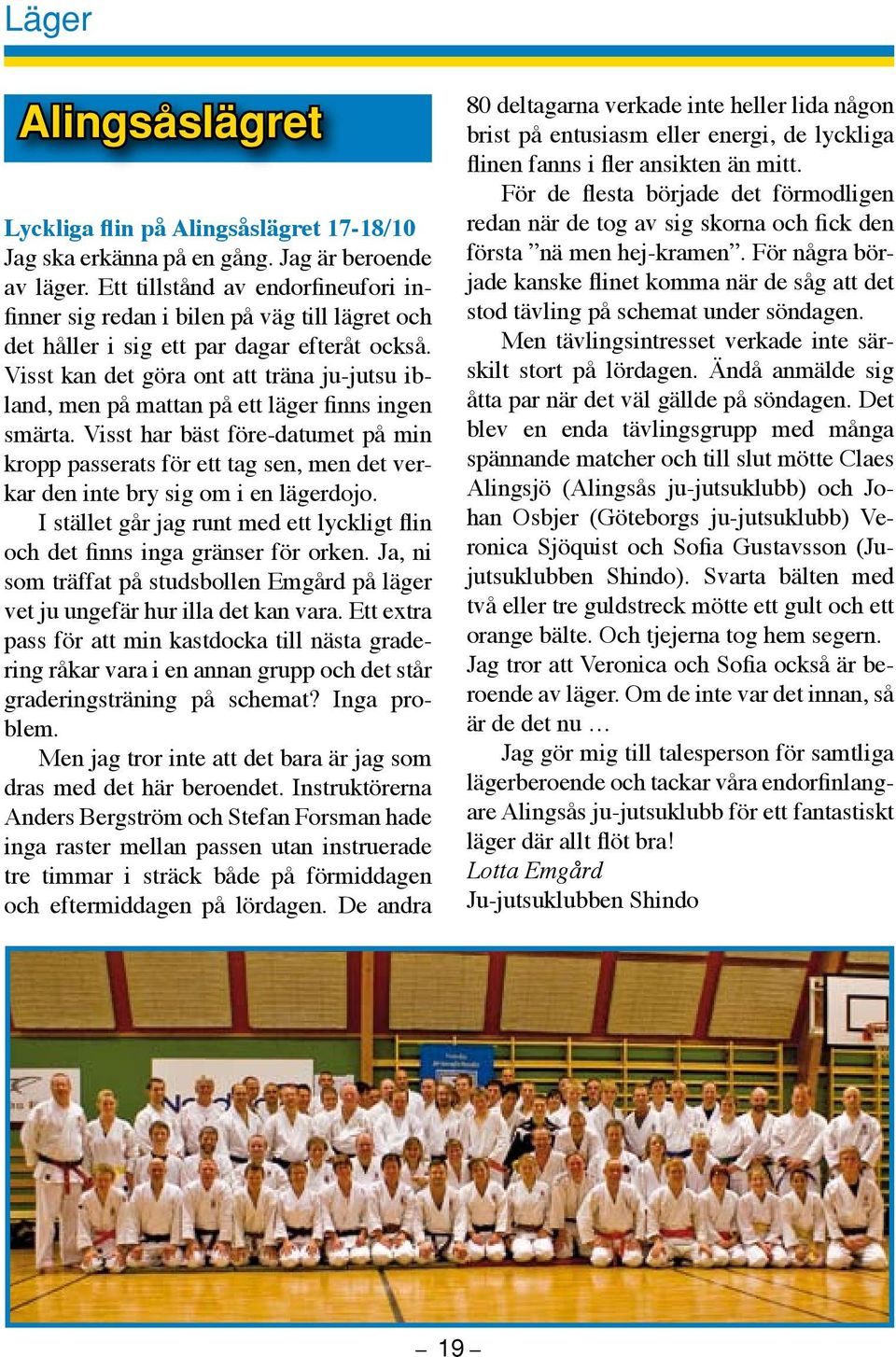 Läger

Alingsåslägret

Lyckliga flin på Alingsåslägret 17-18/10
Jag ska erkänna på en gång. Jag är beroende av läger. Ett tillstånd av endorfineufori infinner sig redan i bilen på väg till lägret och det håller i sig ett par dagar efteråt också. Visst kan det göra ont att träna ju-jutsu ibland, men på mattan på ett läger finns ingen smärta. Visst har bäst före-datumet på min kropp passerats för ett tag sen, men det verkar den inte bry sig om i en lägerdojo.

I stället går jag runt med ett lyckligt flin och det finns inga gränser för orken. Ja, ni som träffat på studsbollen Emgård på läger vet ju ungefär hur illa det kan vara. Ett extra pass för att min kastdocka till nästa gradering råkar vara i en annan grupp och det står graderingsträning på schemat? Inga problem.

Men jag tror inte att det bara är jag som dras med det här beroendet. Instruktörerna Anders Bergström och Stefan Forsman hade inga raster mellan passen utan instruerade tre timmar i sträck både på förmiddagen och eftermiddagen på lördagen. De andra 80 deltagarna verkade inte heller lida någon brist på entusiasm eller energi, de lyckliga flinen fanns i fler ansikten än mitt.

För de flesta började det förmodligen redan när de tog av sig skorna och fick den första ”nä men hej-kramen”. För några började kanske flinet komma när de såg att det stod tävling på schemat under söndagen.

Men tävlingsintresset verkade inte särskilt stort på lördagen. Ändå anmälde sig åtta par när det väl gällde på söndagen. Det blev en enda tävlingsgrupp med många spännande matcher och till slut mötte Claes Alingsjö (Alingsås ju-jutsuklubb) och Johan Osbjer (Göteborgs ju-jutsuklubb) Veronica Sjöquist och Sofia Gustavsson (Ju-jutsuklubben Shindo). Svarta bälten med två eller tre guldstreck mötte ett gult och ett orange bälte. Och tjejerna tog hem segern. Jag tror att Veronica och Sofia också är beroende av läger. Om de inte var det innan, så är de det nu …

Jag gör mig till talesperson för samtliga lägerberoende och tackar våra endorfinlangare Alingsås ju-jutsuklubb för ett fantastiskt läger där allt flöt bra!
Lotta Emgård
Ju-jutsuklubben Shindo

– 19 –